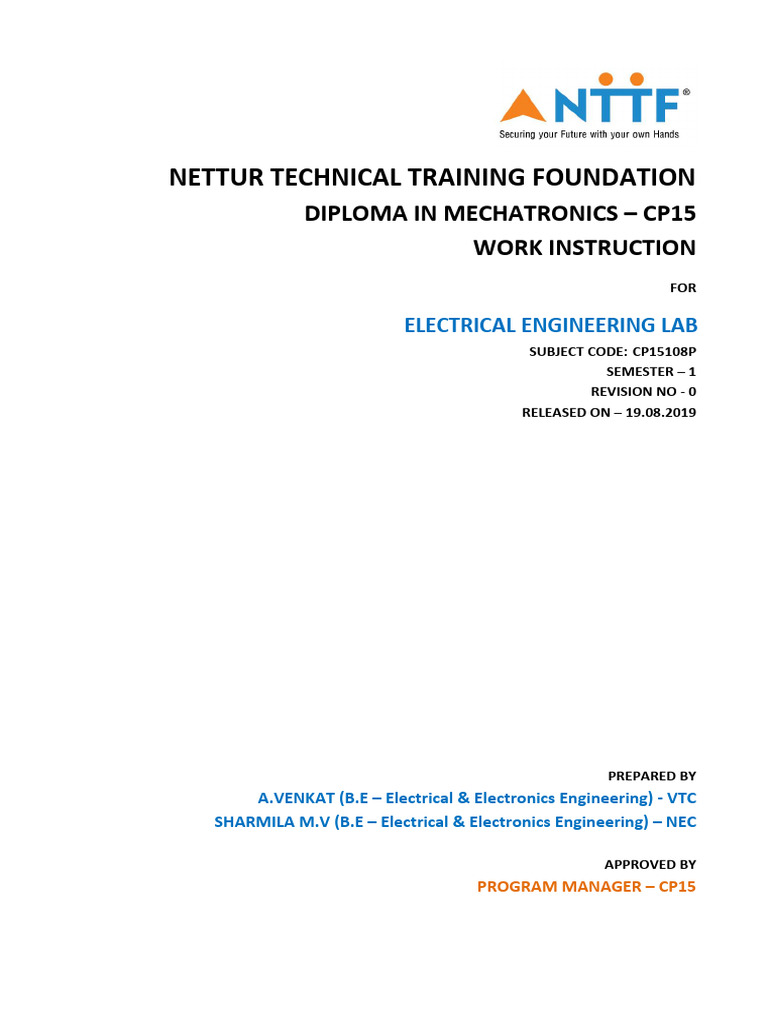 NTTF®
Securing your Future with your own Hands

NETTUR TECHNICAL TRAINING FOUNDATION
DIPLOMA IN MECHATRONICS – CP15
WORK INSTRUCTION

FOR

ELECTRICAL ENGINEERING LAB

SUBJECT CODE: CP15108P
SEMESTER – 1
REVISION NO - 0
RELEASED ON – 19.08.2019

PREPARED BY
A.VENKAT (B.E – Electrical & Electronics Engineering) - VTC
SHARMILA M.V (B.E – Electrical & Electronics Engineering) – NEC

APPROVED BY
PROGRAM MANAGER – CP15